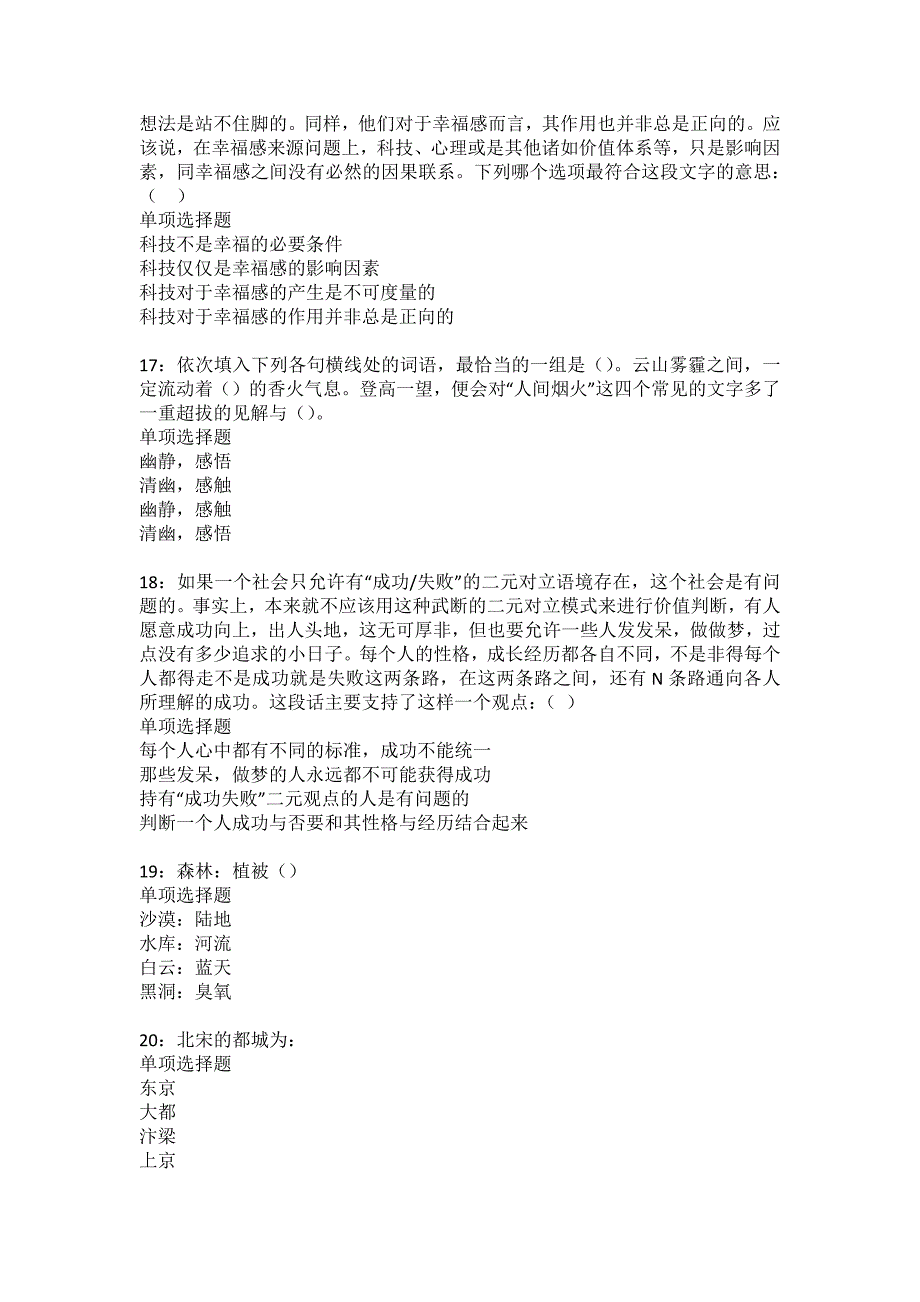 想法是站不住脚的。同样，他们对于幸福感而言，其作用也并非总是正向的。应该说，在幸福感来源问题上，科技、心理或是其他诸如价值体系等，只是影响因素，同幸福感之间没有必然的因果联系。下列哪个选项最符合这段文字的意思：（ ）
单项选择题
科技不是幸福的必要条件
科技仅仅是幸福感的影响因素
科技对于幸福感的产生是不可度量的
科技对于幸福感的作用并非总是正向的

17：依次填入下列各句横线处的词语，最恰当的一组是（）。云山雾霾之间，一定流动着（）的香火气息。登高一望，便会对“人间烟火”这四个常见的文字多了一重超拔的见解与（）。
单项选择题
幽静，感悟
清幽，感触
幽静，感触
清幽，感悟

18：如果一个社会只允许有“成功/失败”的二元对立语境存在，这个社会是有问题的。事实上，本来就不应该用这种武断的二元对立模式来进行价值判断，有人愿意成功向上，出人头地，这无可厚非，但也要允许一些人发发呆，做做梦，过点没有多少追求的小日子。每个人的性格，成长经历都各自不同，不是非得每个人都得走不是成功就是失败这两条路，在这两条路之间，还有 N 条路通向各人所理解的成功。这段话主要支持了这样一个观点：（ ）
单项选择题
每个人心中都有不同的标准，成功不能统一
那些发呆，做梦的人永远都不可能获得成功
持有“成功失败”二元观点的人是有问题的
判断一个人成功与否要和其性格与经历结合起来

19：森林：植被（）
单项选择题
沙漠：陆地
水库：河流
白云：蓝天
黑洞：臭氧

20：北宋的都城为：
单项选择题
东京
大都
汴梁
上京